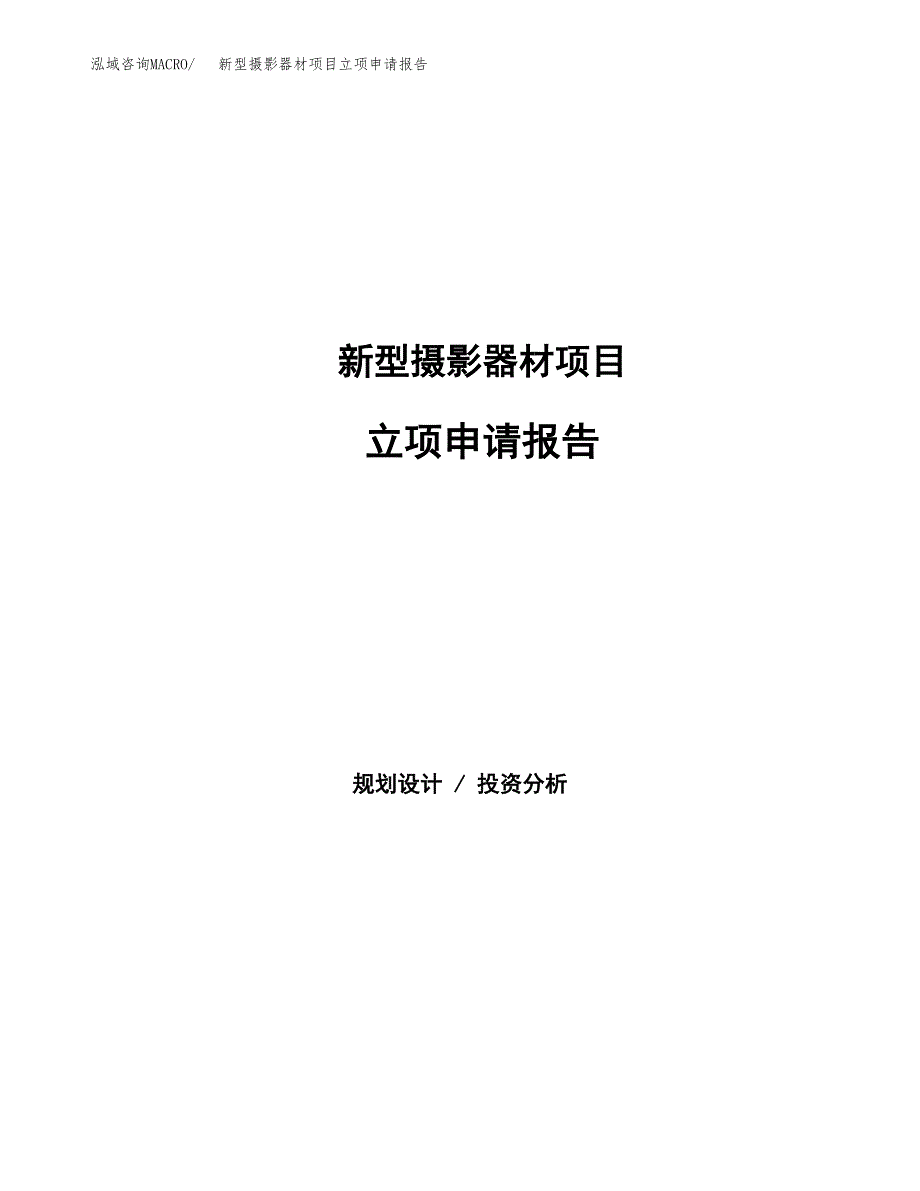 泓域咨询MACRO/　新型摄影器材项目立项申请报告

新型摄影器材项目

立项申请报告

规划设计 / 投资分析